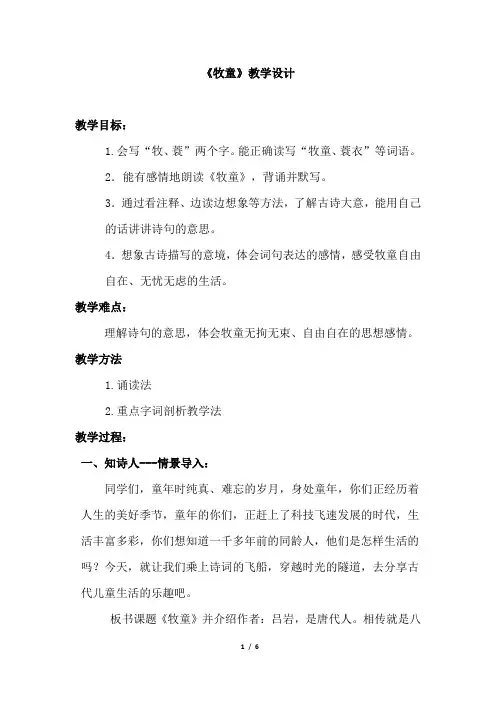 《牧童》教学设计

教学目标：

1.会写“牧、蓑”两个字。能正确读写“牧童、蓑衣”等词语。

2．能有感情地朗读《牧童》，背诵并默写。

3．通过看注释、边读边想象等方法，了解古诗大意，能用自己的话讲讲诗句的意思。

4．想象古诗描写的意境，体会词句表达的感情，感受牧童自由自在、无忧无虑的生活。

教学难点：

理解诗句的意思，体会牧童无拘无束、自由自在的思想感情。

教学方法

1.诵读法

2.重点字词剖析教学法

教学过程：

一、知诗人---情景导入：

同学们，童年时纯真、难忘的岁月，身处童年，你们正经历着人生的美好季节，童年的你们，正赶上了科技飞速发展的时代，生活丰富多彩，你们想知道一千多年前的同龄人，他们是怎样生活的吗？今天，就让我们乘上诗词的飞船，穿越时光的隧道，去分享古代儿童生活的乐趣吧。

板书课题《牧童》并介绍作者：吕岩，是唐代人。相传就是八

1 / 6